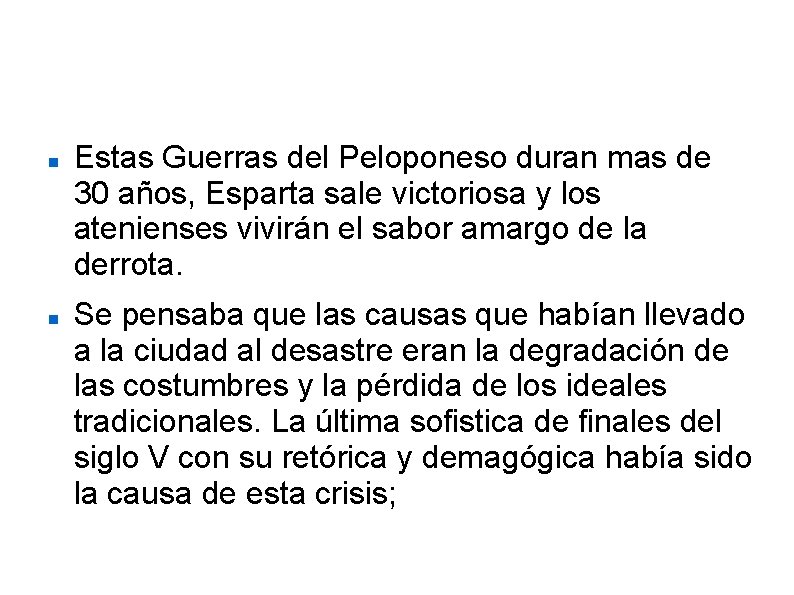 Estas Guerras del Peloponeso duran mas de 30 años, Esparta sale victoriosa y los atenienses vivirán el sabor amargo de la derrota.

Se pensaba que las causas que habían llevado a la ciudad al desastre eran la degradación de las costumbres y la pérdida de los ideales tradicionales. La última sofistica de finales del siglo V con su retórica y demagógica había sido la causa de esta crisis;